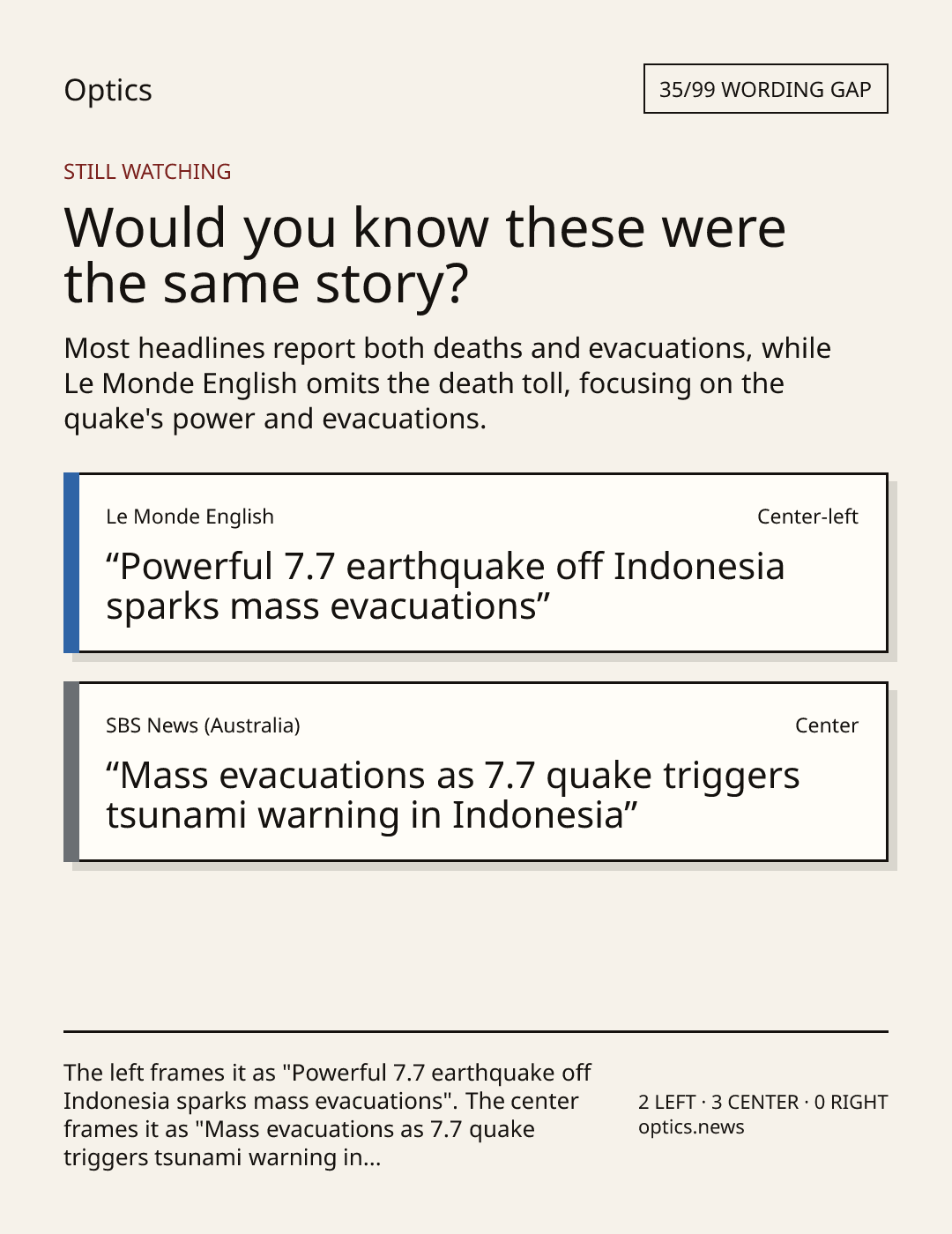 Optics

35/99 WORDING GAP

STILL WATCHING

Would you know these were the same story?

Most headlines report both deaths and evacuations, while Le Monde English omits the death toll, focusing on the quake's power and evacuations.

Le Monde English

Center-left

“Powerful 7.7 earthquake off Indonesia sparks mass evacuations”

SBS News (Australia)

Center

“Mass evacuations as 7.7 quake triggers tsunami warning in Indonesia”

The left frames it as "Powerful 7.7 earthquake off Indonesia sparks mass evacuations". The center frames it as "Mass evacuations as 7.7 quake triggers tsunami warning in...

2 LEFT · 3 CENTER · 0 RIGHT
optics.news